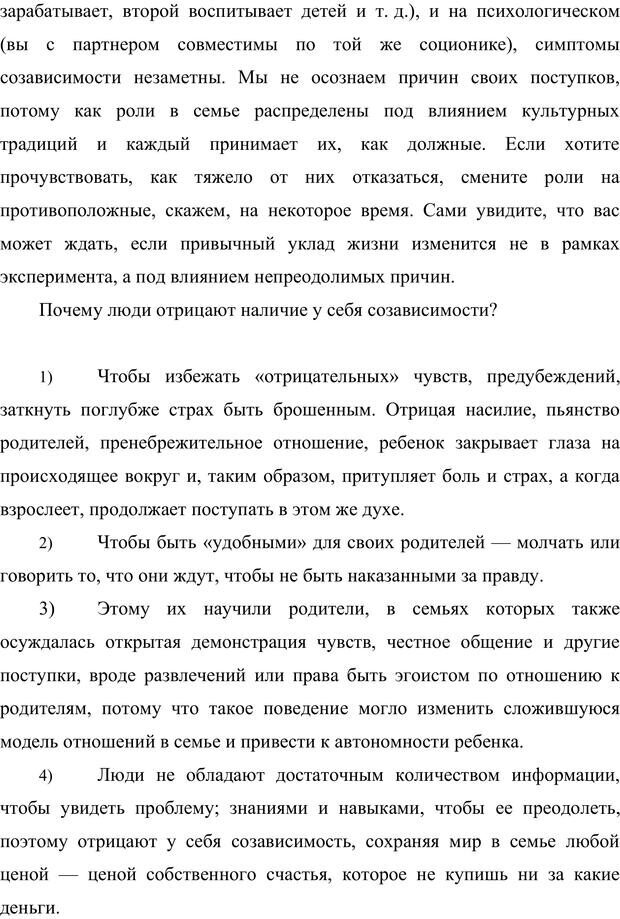 зарабатывает, второй воспитывает детей и т. д.), и на психологическом (вы с партнером совместимы по той же соционике), симптомы созависимости незаметны. Мы не осознаем причин своих поступков, потому как роли в семье распределены под влиянием культурных традиций и каждый принимает их, как должные. Если хотите прочувствовать, как тяжело от них отказаться, смените роли на противоположные, скажем, на некоторое время. Сами увидите, что вас может ждать, если привычный уклад жизни изменится не в рамках эксперимента, а под влиянием непреодолимых причин.

Почему люди отрицают наличие у себя созависимости?

1) Чтобы избежать «отрицательных» чувств, предубеждений, заткнуть поглубже страх быть брошенным. Отрицая насилие, пьянство родителей, пренебрежительное отношение, ребенок закрывает глаза на происходящее вокруг и, таким образом, притупляет боль и страх, а когда взрослеет, продолжает поступать в этом же духе.

2) Чтобы быть «удобными» для своих родителей — молчать или говорить то, что они ждут, чтобы не быть наказанными за правду.

3) Этому их научили родители, в семьях которых также осуждалась открытая демонстрация чувств, честное общение и другие поступки, вроде развлечений или права быть эгоистом по отношению к родителям, потому что такое поведение могло изменить сложившуюся модель отношений в семье и привести к автономности ребенка.

4) Люди не обладают достаточным количеством информации, чтобы увидеть проблему; знаниями и навыками, чтобы ее преодолеть, поэтому отрицают у себя созависимость, сохраняя мир в семье любой ценой — ценой собственного счастья, которое не купишь ни за какие деньги.